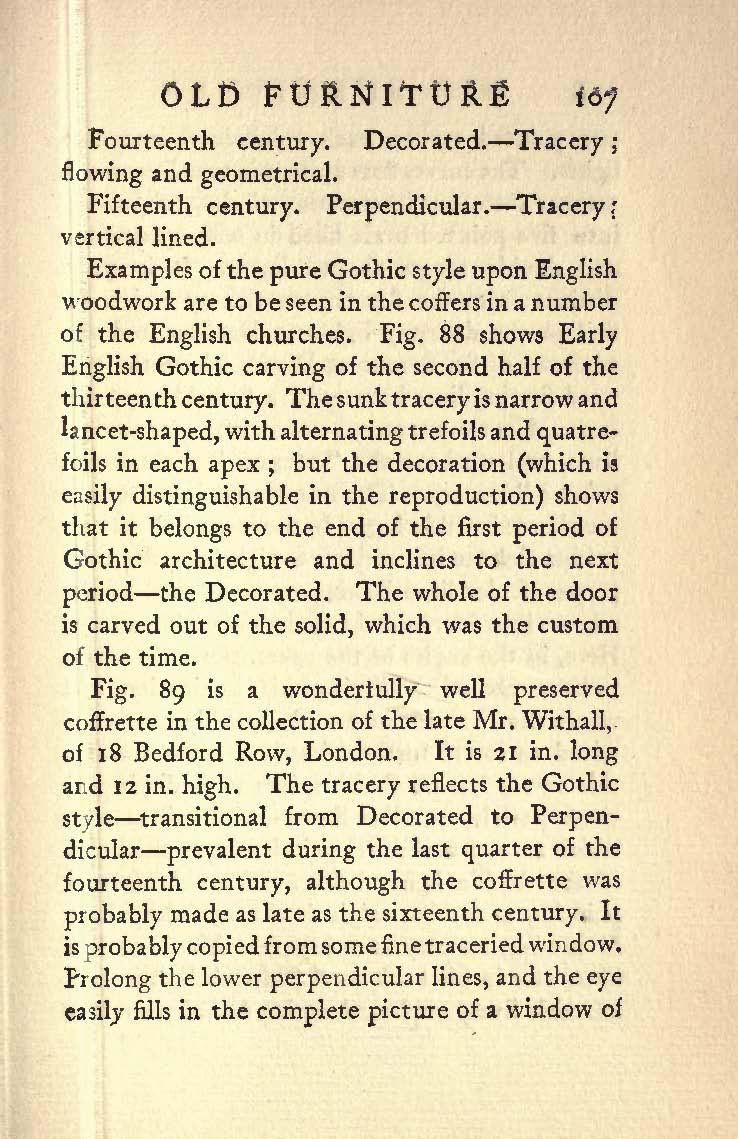 OLD FURNITURE 167

Fourteenth century. Decorated.—Tracery; flowing and geometrical.

Fifteenth century. Perpendicular.—Tracery; vertical lined.

Examples of the pure Gothic style upon English woodwork are to be seen in the coffers in a number of the English churches. Fig. 88 shows Early English Gothic carving of the second half of the thirteenth century. The sunk tracery is narrow and lancet-shaped, with alternating trefoils and quatrefoils in each apex; but the decoration (which is easily distinguishable in the reproduction) shows that it belongs to the end of the first period of Gothic architecture and inclines to the next period—the Decorated. The whole of the door is carved out of the solid, which was the custom of the time.

Fig. 89 is a wonderfully well preserved coffrette in the collection of the late Mr. Withall, of 18 Bedford Row, London. It is 21 in. long and 12 in. high. The tracery reflects the Gothic style—transitional from Decorated to Perpendicular—prevalent during the last quarter of the fourteenth century, although the coffrette was probably made as late as the sixteenth century. It is probably copied from some fine traceried window. Prolong the lower perpendicular lines, and the eye easily fills in the complete picture of a window of